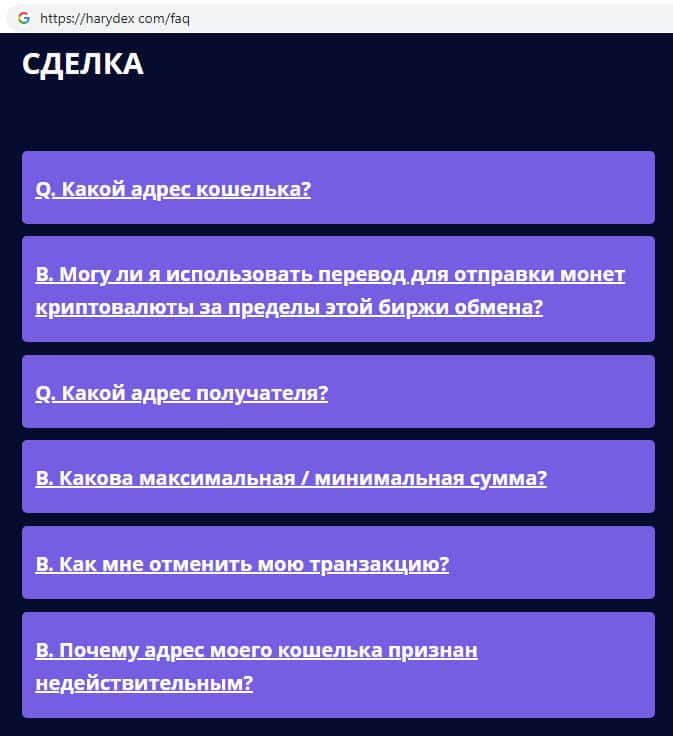 https://harydex com/faq

СДЕЛКА

Q. Какой адрес кошелька?

В. Могу ли я использовать перевод для отправки монет криптовалюты за пределы этой биржи обмена?

Q. Какой адрес получателя?

В. Какова максимальная / минимальная сумма?

В. Как мне отменить мою транзакцию?

В. Почему адрес моего кошелька признан недействительным?